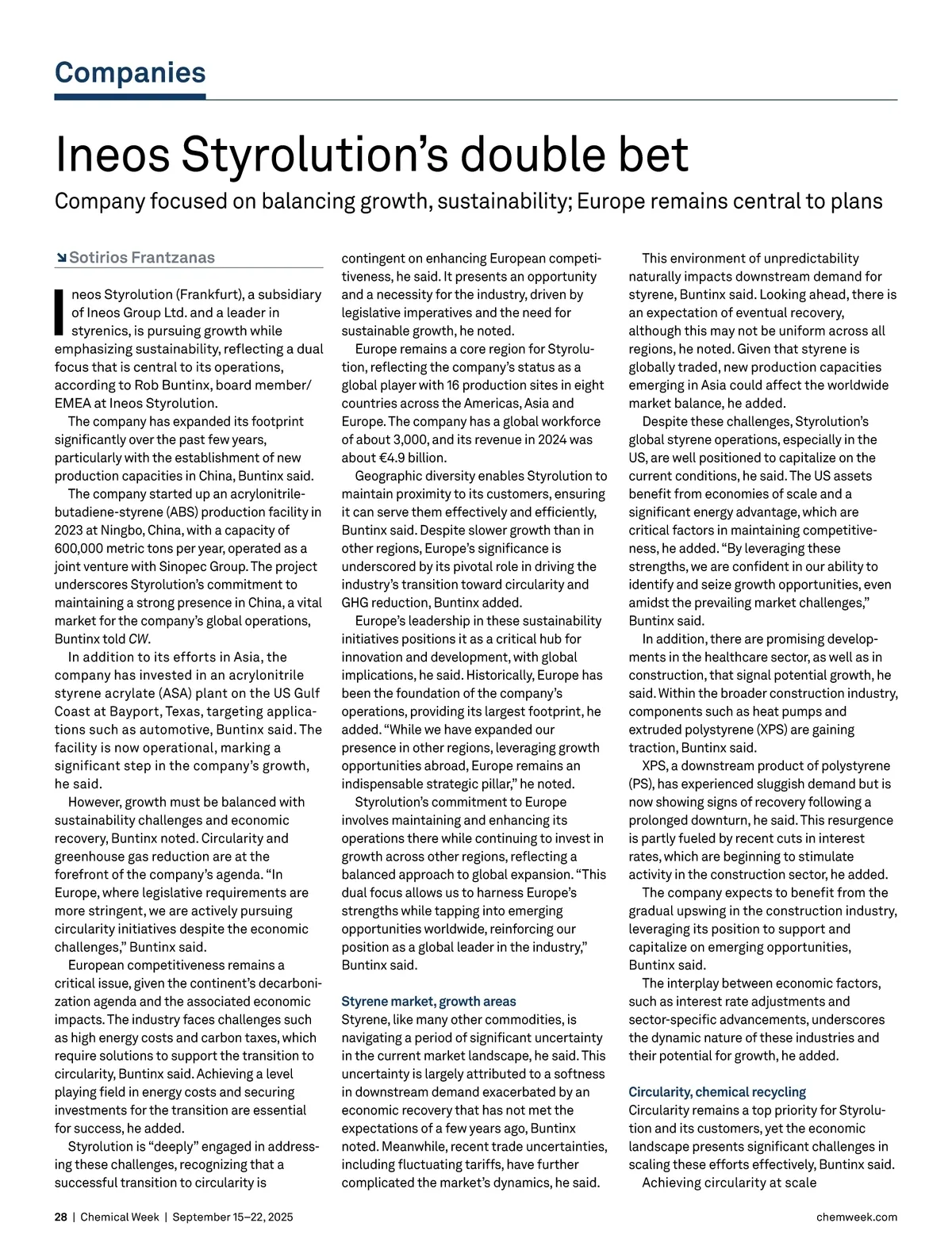 Companies

Ineos Styrolution's double bet

Company focused on balancing growth, sustainability; Europe remains central to plans

Sotirios Frantzanas

Ineos Styrolution (Frankfurt), a subsidiary of Ineos Group Ltd. and a leader in styrenics, is pursuing growth while emphasizing sustainability, reflecting a dual focus that is central to its operations, according to Rob Buntinx, board member/EMEA at Ineos Styrolution.

The company has expanded its footprint significantly over the past few years, particularly with the establishment of new production capacities in China, Buntinx said.

The company started up an acrylonitrile-butadiene-styrene (ABS) production facility in 2023 at Ningbo, China, with a capacity of 600,000 metric tons per year, operated as a joint venture with Sinopec Group. The project underscores Styrolution's commitment to maintaining a strong presence in China, a vital market for the company's global operations, Buntinx told CW.

In addition to its efforts in Asia, the company has invested in an acrylonitrile styrene acrylate (ASA) plant on the US Gulf Coast at Bayport, Texas, targeting applications such as automotive, Buntinx said. The facility is now operational, marking a significant step in the company's growth, he said.

However, growth must be balanced with sustainability challenges and economic recovery, Buntinx noted. Circularity and greenhouse gas reduction are at the forefront of the company's agenda. "In Europe, where legislative requirements are more stringent, we are actively pursuing circularity initiatives despite the economic challenges," Buntinx said.

European competitiveness remains a critical issue, given the continent's decarbonization agenda and the associated economic impacts. The industry faces challenges such as high energy costs and carbon taxes, which require solutions to support the transition to circularity, Buntinx said. Achieving a level playing field in energy costs and securing investments for the transition are essential for success, he added.

Styrolution is "deeply" engaged in addressing these challenges, recognizing that a successful transition to circularity is contingent on enhancing European competitiveness, he said. It presents an opportunity and a necessity for the industry, driven by legislative imperatives and the need for sustainable growth, he noted.

Europe remains a core region for Styrolution, reflecting the company's status as a global player with 16 production sites in eight countries across the Americas, Asia and Europe. The company has a global workforce of about 3,000, and its revenue in 2024 was about €4.9 billion.

Geographic diversity enables Styrolution to maintain proximity to its customers, ensuring it can serve them effectively and efficiently, Buntinx said. Despite slower growth than in other regions, Europe's significance is underscored by its pivotal role in driving the industry's transition toward circularity and GHG reduction, Buntinx added.

Europe's leadership in these sustainability initiatives positions it as a critical hub for innovation and development, with global implications, he said. Historically, Europe has been the foundation of the company's operations, providing its largest footprint, he added. "While we have expanded our presence in other regions, leveraging growth opportunities abroad, Europe remains an indispensable strategic pillar," he noted.

Styrolution's commitment to Europe involves maintaining and enhancing its operations there while continuing to invest in growth across other regions, reflecting a balanced approach to global expansion. "This dual focus allows us to harness Europe's strengths while tapping into emerging opportunities worldwide, reinforcing our position as a global leader in the industry," Buntinx said.

Styrene market, growth areas
Styrene, like many other commodities, is navigating a period of significant uncertainty in the current market landscape, he said. This uncertainty is largely attributed to a softness in downstream demand exacerbated by an economic recovery that has not met the expectations of a few years ago, Buntinx noted. Meanwhile, recent trade uncertainties, including fluctuating tariffs, have further complicated the market's dynamics, he said.

This environment of unpredictability naturally impacts downstream demand for styrene, Buntinx said. Looking ahead, there is an expectation of eventual recovery, although this may not be uniform across all regions, he noted. Given that styrene is globally traded, new production capacities emerging in Asia could affect the worldwide market balance, he added.

Despite these challenges, Styrolution's global styrene operations, especially in the US, are well positioned to capitalize on the current conditions, he said. The US assets benefit from economies of scale and a significant energy advantage, which are critical factors in maintaining competitiveness, he added. "By leveraging these strengths, we are confident in our ability to identify and seize growth opportunities, even amidst the prevailing market challenges," Buntinx said.

In addition, there are promising developments in the healthcare sector, as well as in construction, that signal potential growth, he said. Within the broader construction industry, components such as heat pumps and extruded polystyrene (XPS) are gaining traction, Buntinx said.

XPS, a downstream product of polystyrene (PS), has experienced sluggish demand but is now showing signs of recovery following a prolonged downturn, he said. This resurgence is partly fueled by recent cuts in interest rates, which are beginning to stimulate activity in the construction sector, he added.

The company expects to benefit from the gradual upswing in the construction industry, leveraging its position to support and capitalize on emerging opportunities, Buntinx said.

The interplay between economic factors, such as interest rate adjustments and sector-specific advancements, underscores the dynamic nature of these industries and their potential for growth, he added.

Circularity, chemical recycling
Circularity remains a top priority for Styrolution and its customers, yet the economic landscape presents significant challenges in scaling these efforts effectively, Buntinx said.

Achieving circularity at scale

28 | Chemical Week | September 15–22, 2025

chemweek.com